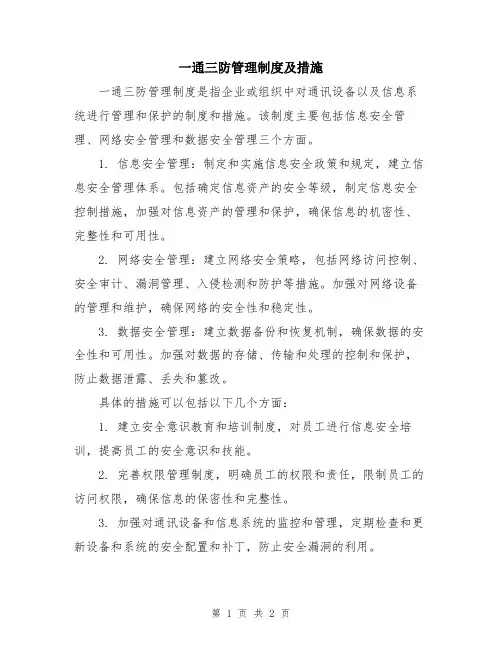 一通三防管理制度及措施

一通三防管理制度是指企业或组织中对通讯设备以及信息系统进行管理和保护的制度和措施。该制度主要包括信息安全管理、网络安全管理和数据安全管理三个方面。

1. 信息安全管理：制定和实施信息安全政策和规定，建立信息安全管理体系。包括确定信息资产的安全等级，制定信息安全控制措施，加强对信息资产的管理和保护，确保信息的机密性、完整性和可用性。

2. 网络安全管理：建立网络安全策略，包括网络访问控制、安全审计、漏洞管理、入侵检测和防护等措施。加强对网络设备的管理和维护，确保网络的安全性和稳定性。

3. 数据安全管理：建立数据备份和恢复机制，确保数据的安全性和可用性。加强对数据的存储、传输和处理的控制和保护，防止数据泄露、丢失和篡改。

具体的措施可以包括以下几个方面：

1. 建立安全意识教育和培训制度，对员工进行信息安全培训，提高员工的安全意识和技能。

2. 完善权限管理制度，明确员工的权限和责任，限制员工的访问权限，确保信息的保密性和完整性。

3. 加强对通讯设备和信息系统的监控和管理，定期检查和更新设备和系统的安全配置和补丁，防止安全漏洞的利用。

第 1 页 共 2 页